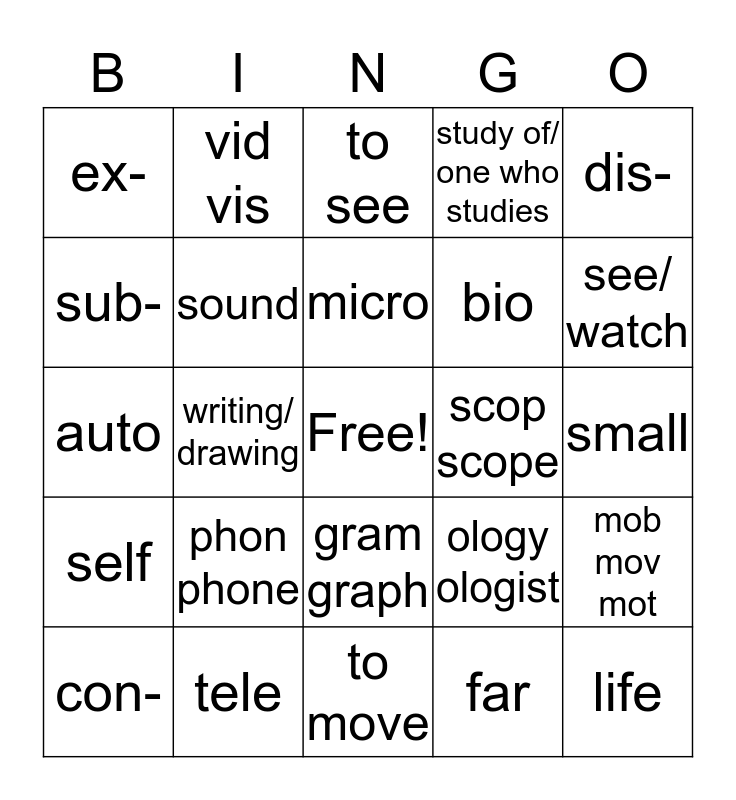 | B | I | N | G | O |
|---|---|---|---|---|
| ex- | vid vis | to see | study of/ one who studies | dis- |
| sub- | sound | micro | bio | see/ watch |
| auto | writing/ drawing | Free! | scop scope | small |
| self | phon phone | gram graph | ology ologist | mob mov mot |
| con- | tele | to move | far | life |